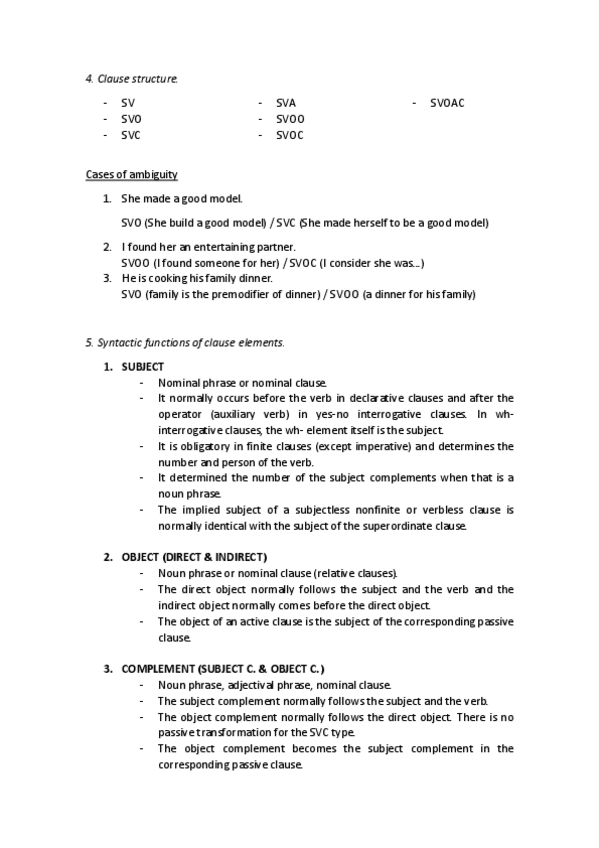 4. Clause structure.

- SV
- SVO
- SVC

- SVA
- SVOO
- SVOC

- SVOAC

Cases of ambiguity

1. She made a good model.

SVO (She build a good model) / SVC (She made herself to be a good model)

2. I found her an entertaining partner.
SVOO (I found someone for her) / SVOC (I consider she was...)
3. He is cooking his family dinner.
SVO (family is the premodifier of dinner) / SVOO (a dinner for his family)

5. Syntactic functions of clause elements.

1. SUBJECT
- Nominal phrase or nominal clause.
- It normally occurs before the verb in declarative clauses and after the operator (auxiliary verb) in yes-no interrogative clauses. In wh-interrogative clauses, the wh- element itself is the subject.
- It is obligatory in finite clauses (except imperative) and determines the number and person of the verb.
- It determined the number of the subject complements when that is a noun phrase.
- The implied subject of a subjectless nonfinite or verbless clause is normally identical with the subject of the superordinate clause.

2. OBJECT (DIRECT & INDIRECT)
- Noun phrase or nominal clause (relative clauses).
- The direct object normally follows the subject and the verb and the indirect object normally comes before the direct object.
- The object of an active clause is the subject of the corresponding passive clause.

3. COMPLEMENT (SUBJECT C. & OBJECT C.)
- Noun phrase, adjectival phrase, nominal clause.
- The subject complement normally follows the subject and the verb.
- The object complement normally follows the direct object. There is no passive transformation for the SVC type.
- The object complement becomes the subject complement in the corresponding passive clause.